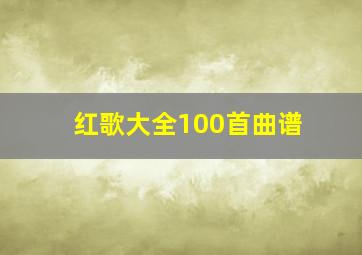 红歌大全100首曲谱